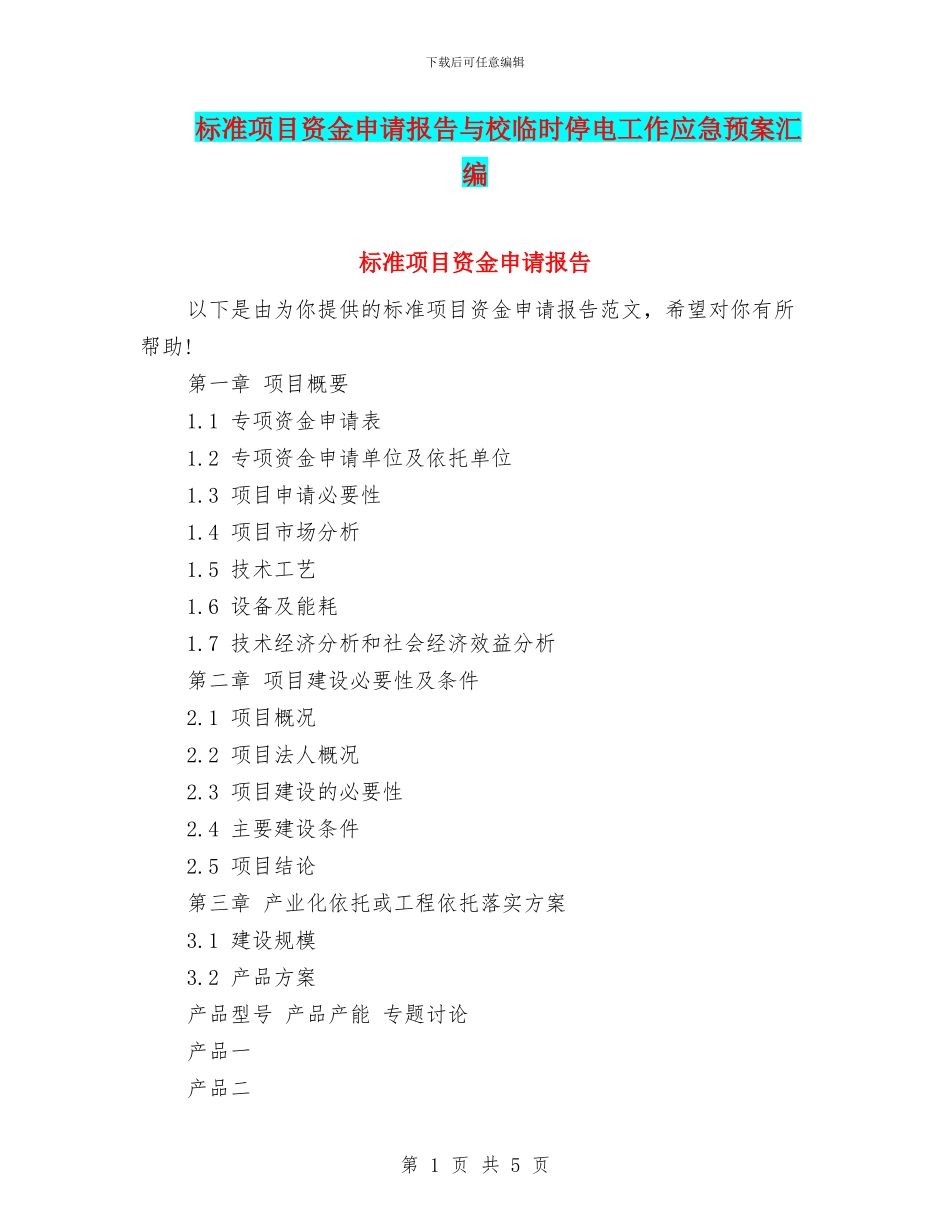 下载后可任意编辑

标准项目资金申请报告与校临时停电工作应急预案汇编

标准项目资金申请报告

以下是由为你提供的标准项目资金申请报告范文，希望对你有所帮助!

第一章 项目概要

1.1 专项资金申请表

1.2 专项资金申请单位及依托单位

1.3 项目申请必要性

1.4 项目市场分析

1.5 技术工艺

1.6 设备及能耗

1.7 技术经济分析和社会经济效益分析

第二章 项目建设必要性及条件

2.1 项目概况

2.2 项目法人概况

2.3 项目建设的必要性

2.4 主要建设条件

2.5 项目结论

第三章 产业化依托或工程依托落实方案

3.1 建设规模

3.2 产品方案

产品型号 产品产能 专题讨论

产品一

产品二

第 1 页 共 5 页